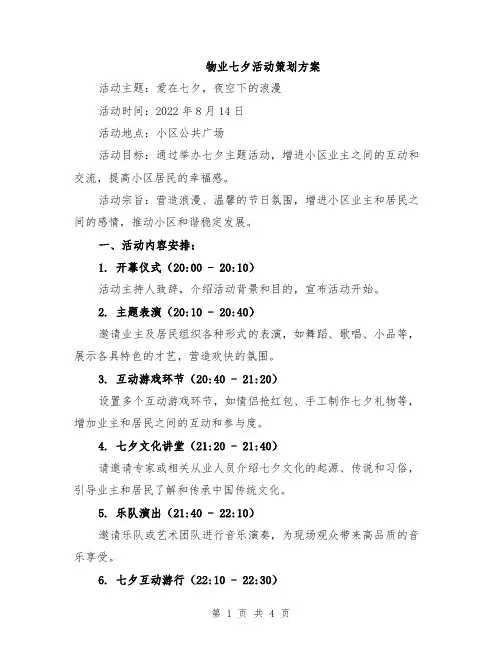 物业七夕活动策划方案

活动主题：爱在七夕，夜空下的浪漫

活动时间：2022 年 8 月 14 日

活动地点：小区公共广场

活动目标：通过举办七夕主题活动，增进小区业主之间的互动和交流，提高小区居民的幸福感。

活动宗旨：营造浪漫、温馨的节日氛围，增进小区业主和居民之间的感情，推动小区和谐稳定发展。

一、活动内容安排：

1. 开幕仪式（20:00 - 20:10）

活动主持人致辞，介绍活动背景和目的，宣布活动开始。

2. 主题表演（20:10 - 20:40）

邀请业主及居民组织各种形式的表演，如舞蹈、歌唱、小品等，展示各具特色的才艺，营造欢快的氛围。

3. 互动游戏环节（20:40 - 21:20）

设置多个互动游戏环节，如情侣抢红包、手工制作七夕礼物等，增加业主和居民之间的互动和参与度。

4. 七夕文化讲堂（21:20 - 21:40）

请邀请专家或相关从业人员介绍七夕文化的起源、传说和习俗，引导业主和居民了解和传承中国传统文化。

5. 乐队演出（21:40 - 22:10）

邀请乐队或艺术团队进行音乐演奏，为现场观众带来高品质的音乐享受。

6. 七夕互动游行（22:10 - 22:30）

第 1 页 共 4 页